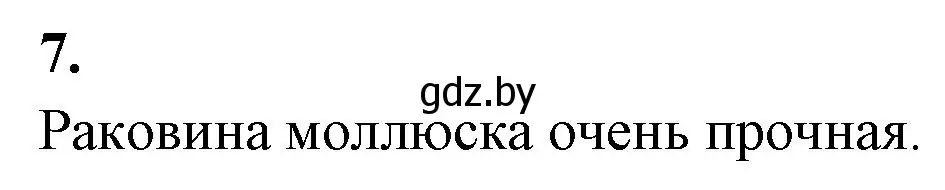 7.

gdz.by

Раковина моллюска очень прочная.